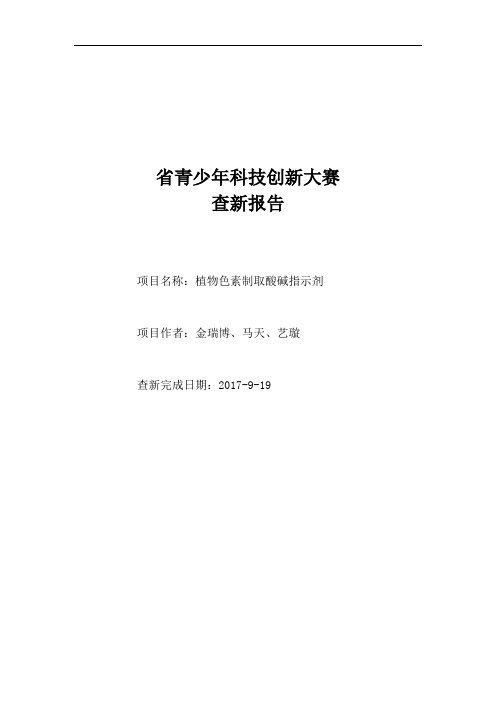 省青少年科技创新大赛
查新报告

项目名称：植物色素制取酸碱指示剂

项目作者：金瑞博、马天、艺璇

查新完成日期：2017-9-19